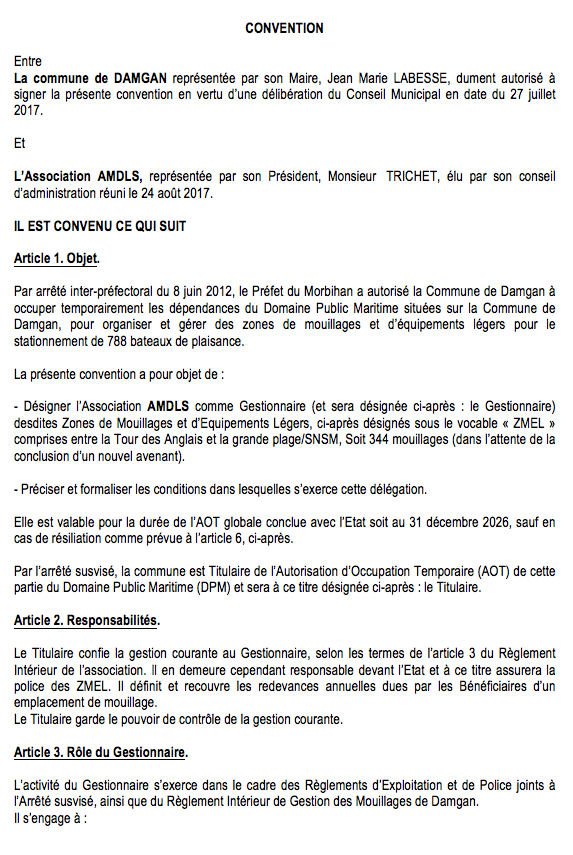 CONVENTION

Entre
La commune de DAMGAN représentée par son Maire, Jean Marie LABESSE, dument autorisé à signer la présente convention en vertu d'une délibération du Conseil Municipal en date du 27 juillet 2017.

Et

L'Association AMDLS, représentée par son Président, Monsieur TRICHET, élu par son conseil d'administration réuni le 24 août 2017.

IL EST CONVENU CE QUI SUIT

Article 1. Objet.

Par arrêté inter-préfectoral du 8 juin 2012, le Préfet du Morbihan a autorisé la Commune de Damgan à occuper temporairement les dépendances du Domaine Public Maritime situées sur la Commune de Damgan, pour organiser et gérer des zones de mouillages et d'équipements légers pour le stationnement de 788 bateaux de plaisance.

La présente convention a pour objet de :

- Désigner l'Association AMDLS comme Gestionnaire (et sera désignée ci-après : le Gestionnaire) desdites Zones de Mouillages et d'Equipements Légers, ci-après désignés sous le vocable « ZMEL » comprises entre la Tour des Anglais et la grande plage/SNSM, Soit 344 mouillages (dans l'attente de la conclusion d'un nouvel avenant).

- Préciser et formaliser les conditions dans lesquelles s'exerce cette délégation.

Elle est valable pour la durée de l'AOT globale conclue avec l'Etat soit au 31 décembre 2026, sauf en cas de résiliation comme prévue à l'article 6, ci-après.

Par l'arrêté susvisé, la commune est Titulaire de l'Autorisation d'Occupation Temporaire (AOT) de cette partie du Domaine Public Maritime (DPM) et sera à ce titre désignée ci-après : le Titulaire.

Article 2. Responsabilités.

Le Titulaire confie la gestion courante au Gestionnaire, selon les termes de l'article 3 du Règlement Intérieur de l'association. Il en demeure cependant responsable devant l'Etat et à ce titre assurera la police des ZMEL. Il définit et recouvre les redevances annuelles dues par les Bénéficiaires d'un emplacement de mouillage.
Le Titulaire garde le pouvoir de contrôle de la gestion courante.

Article 3. Rôle du Gestionnaire.

L'activité du Gestionnaire s'exerce dans le cadre des Règlements d'Exploitation et de Police joints à l'Arrêté susvisé, ainsi que du Règlement Intérieur de Gestion des Mouillages de Damgan.
Il s'engage à :